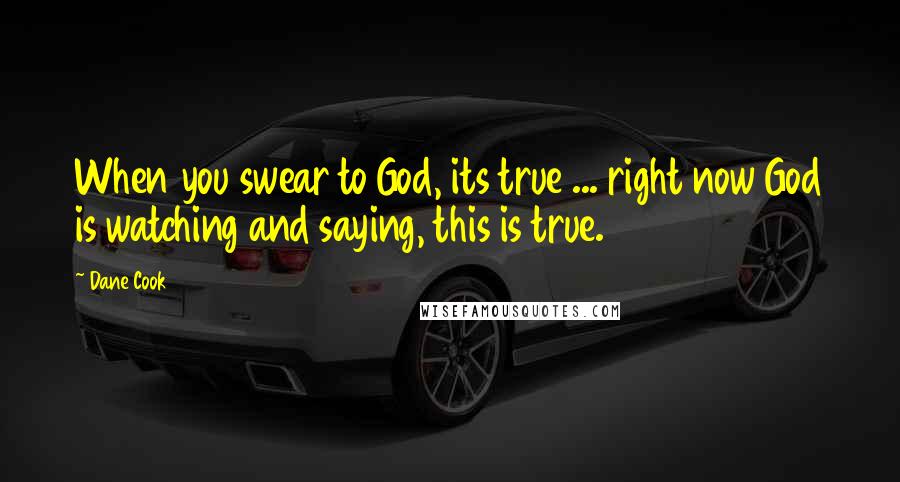 When you swear to God, its true ... right now God is watching and saying, this is true.

~ Dane Cook

WISEFAMOUSQUOTES.COM